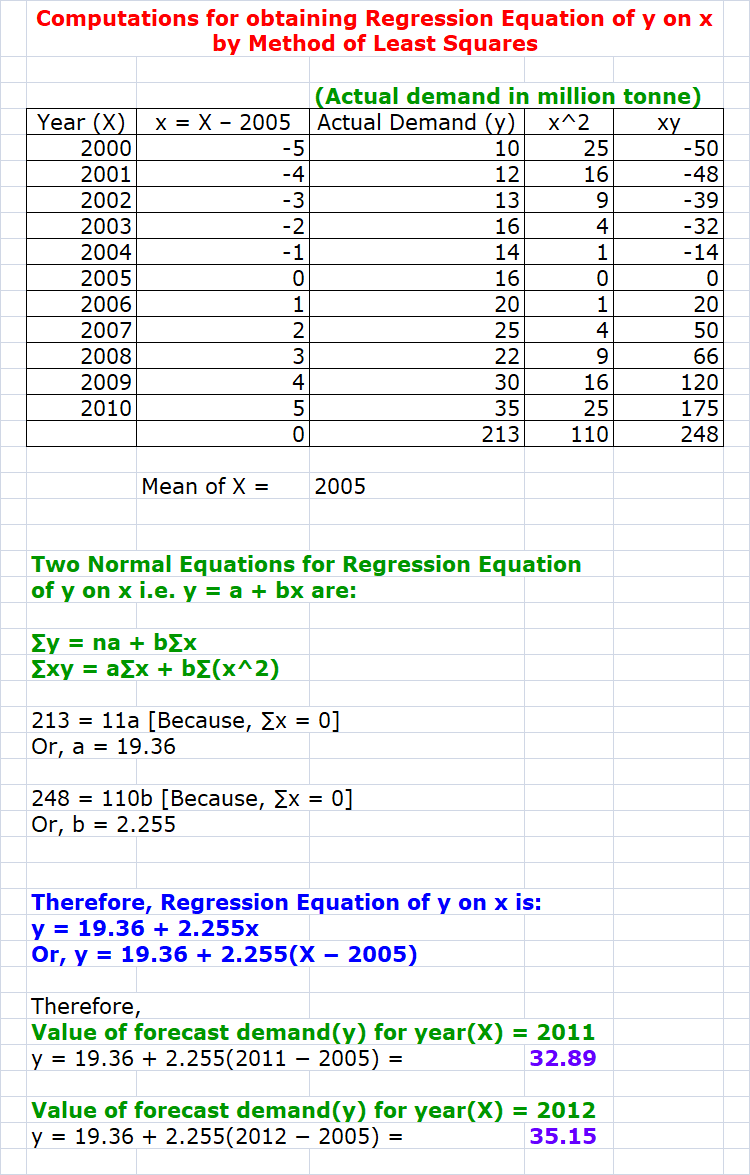 Computations for obtaining Regression Equation of y on x by Method of Least Squares

(Actual demand in million tonne)

| Year (X) | x = X – 2005 | Actual Demand (y) | x^2 | xy |
|---|---|---|---|---|
| 2000 | -5 | 10 | 25 | -50 |
| 2001 | -4 | 12 | 16 | -48 |
| 2002 | -3 | 13 | 9 | -39 |
| 2003 | -2 | 16 | 4 | -32 |
| 2004 | -1 | 14 | 1 | -14 |
| 2005 | 0 | 16 | 0 | 0 |
| 2006 | 1 | 20 | 1 | 20 |
| 2007 | 2 | 25 | 4 | 50 |
| 2008 | 3 | 22 | 9 | 66 |
| 2009 | 4 | 30 | 16 | 120 |
| 2010 | 5 | 35 | 25 | 175 |
| | 0 | 213 | 110 | 248 |

Mean of X = 2005

Two Normal Equations for Regression Equation of y on x i.e. y = a + bx are:

∑y = na + b∑x
∑xy = a∑x + b∑(x^2)

213 = 11a [Because, ∑x = 0]
Or, a = 19.36

248 = 110b [Because, ∑x = 0]
Or, b = 2.255

Therefore, Regression Equation of y on x is:
y = 19.36 + 2.255x
Or, y = 19.36 + 2.255(X – 2005)

Therefore,
Value of forecast demand(y) for year(X) = 2011
y = 19.36 + 2.255(2011 – 2005) = 32.89

Value of forecast demand(y) for year(X) = 2012
y = 19.36 + 2.255(2012 – 2005) = 35.15